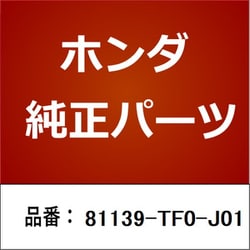 ホンダ
純正パーツ

品番： 81139-TF0-J01